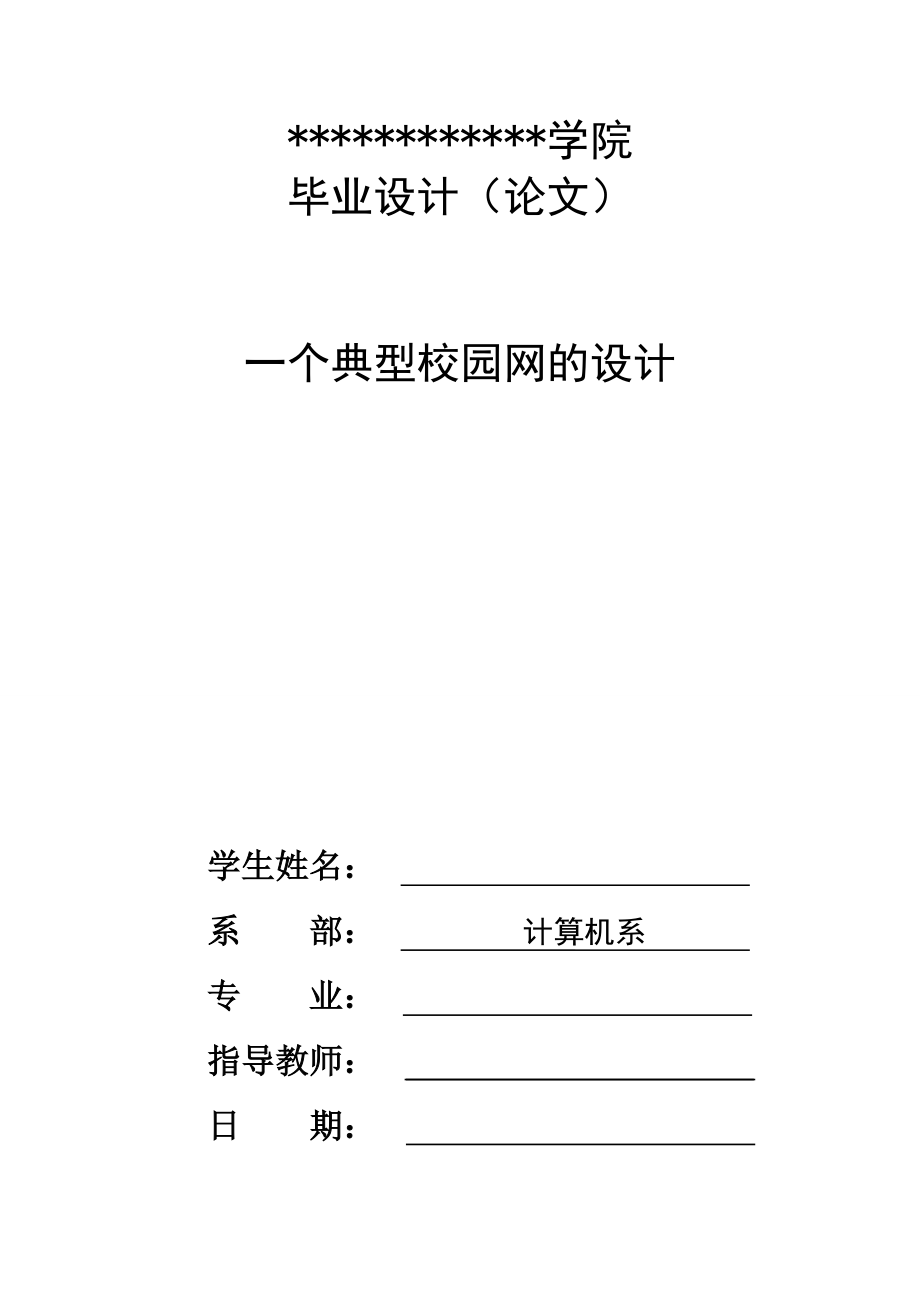 ************学院
毕业设计（论文）

一个典型校园网的设计

学生姓名：

系 部： 计算机系

专 业：

指导教师：

日 期：